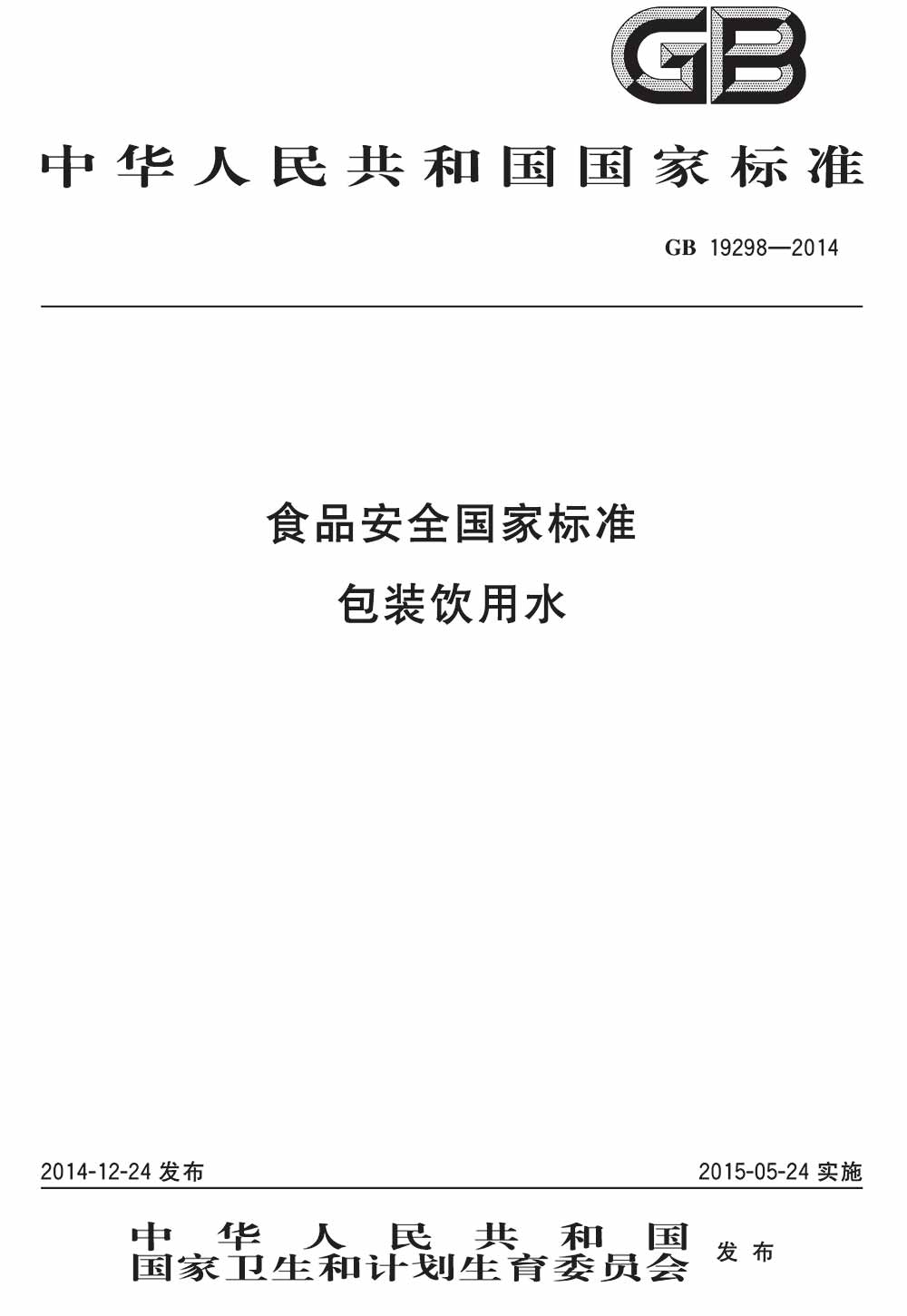 GB

中华人民共和国国家标准

GB 19298—2014

食品安全国家标准

包装饮用水

2014-12-24 发布

2015-05-24 实施

中华人民共和国
国家卫生和计划生育委员会
发布